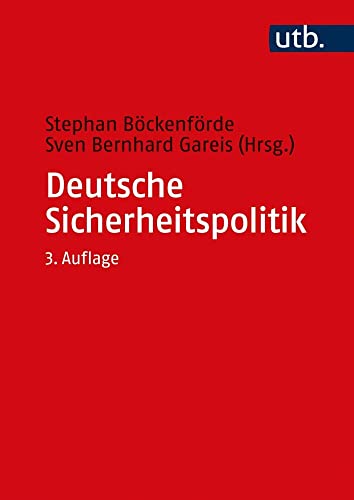 utb.

Stephan Böckenförde
Sven Bernhard Gareis (Hrsg.)

Deutsche Sicherheitspolitik

3. Auflage